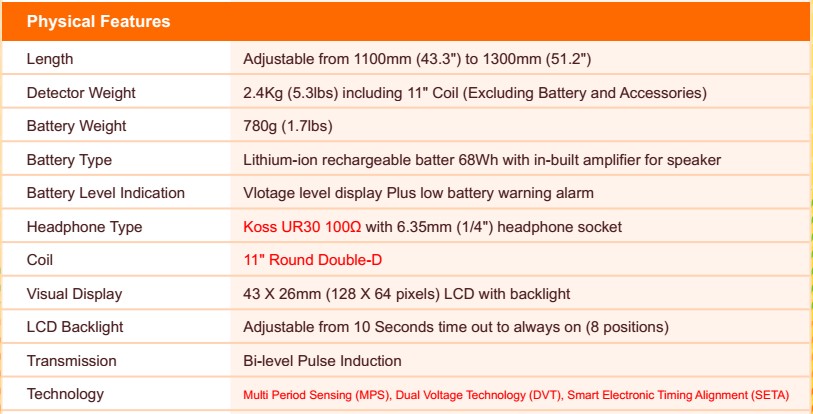 | Physical Features | |
|---|---|
| Length | Adjustable from 1100mm (43.3") to 1300mm (51.2") |
| Detector Weight | 2.4Kg (5.3lbs) including 11" Coil (Excluding Battery and Accessories) |
| Battery Weight | 780g (1.7lbs) |
| Battery Type | Lithium-ion rechargeable batter 68Wh with in-built amplifier for speaker |
| Battery Level Indication | Vlotage level display Plus low battery warning alarm |
| Headphone Type | Koss UR30 100Ω with 6.35mm (1/4") headphone socket |
| Coil | 11" Round Double-D |
| Visual Display | 43 X 26mm (128 X 64 pixels) LCD with backlight |
| LCD Backlight | Adjustable from 10 Seconds time out to always on (8 positions) |
| Transmission | Bi-level Pulse Induction |
| Technology | Multi Period Sensing (MPS), Dual Voltage Technology (DVT), Smart Electronic Timing Alignment (SETA) |